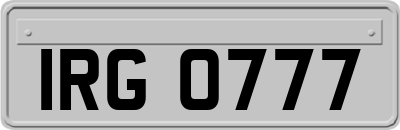 IRG 0777